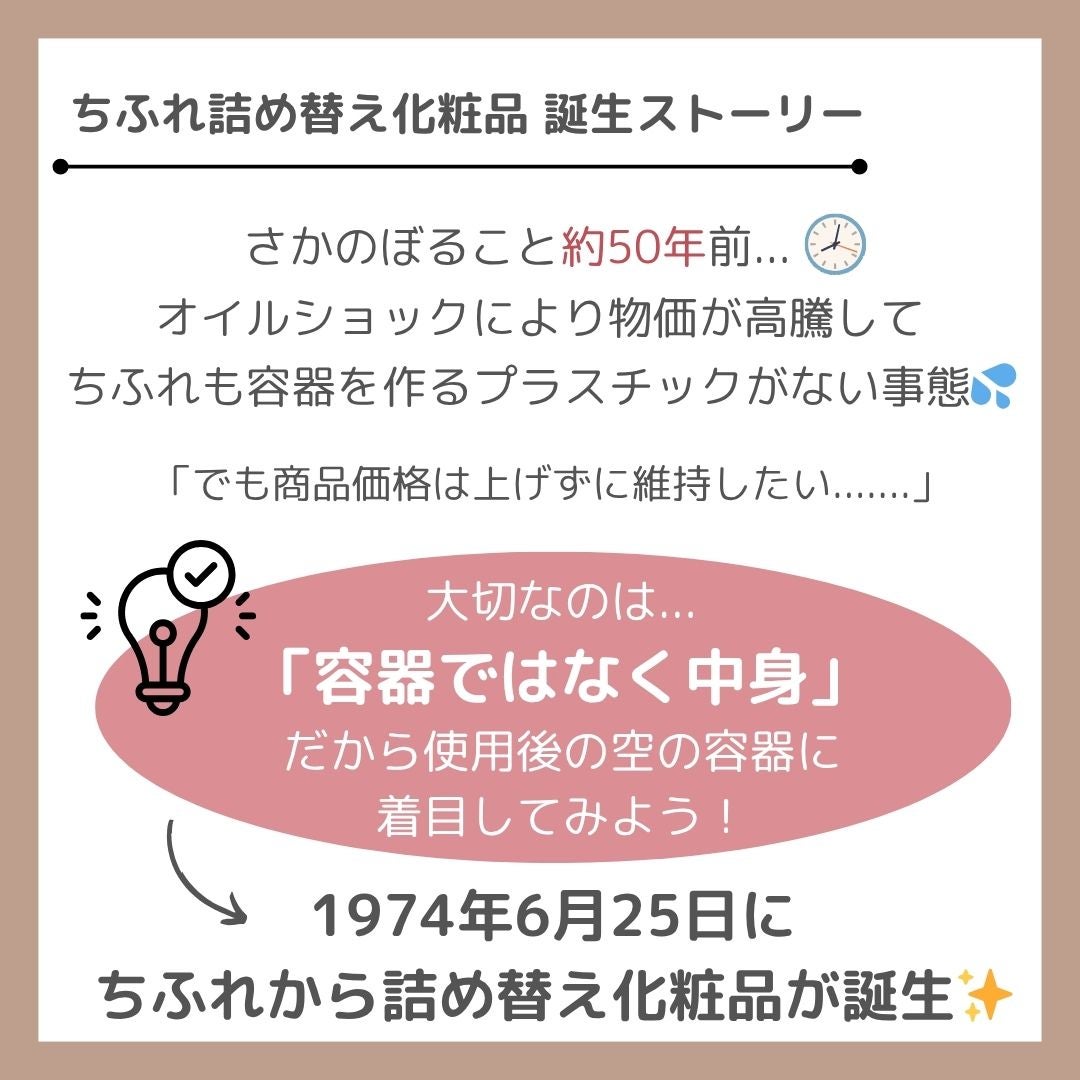 ちふれ詰め替え化粧品 誕生ストーリー

さかのぼること約50年前…
オイルショックにより物価が高騰して
ちふれも容器を作るプラスチックがない事態

「でも商品価格は上げずに維持したい…….」

大切なのは…
「容器ではなく中身」
だから使用後の空の容器に
着目してみよう！

1974年6月25日に
ちふれから詰め替え化粧品が誕生